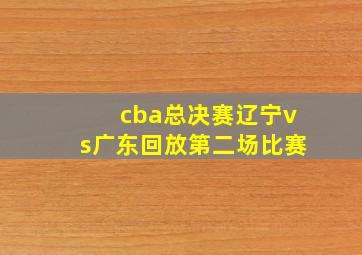 cba总决赛辽宁vs广东回放第二场比赛